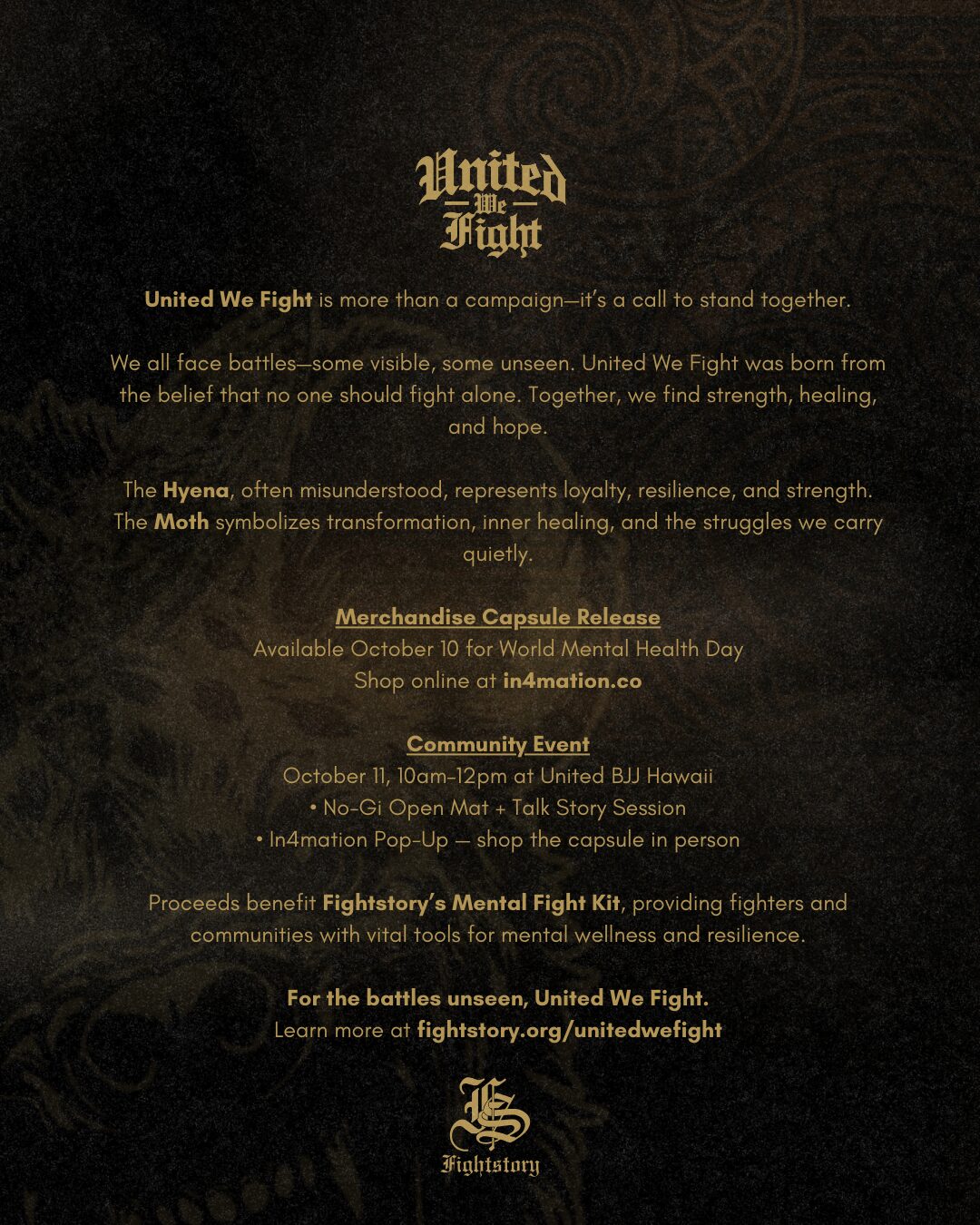 United
We
Fight

United We Fight is more than a campaign—it's a call to stand together.

We all face battles—some visible, some unseen. United We Fight was born from the belief that no one should fight alone. Together, we find strength, healing, and hope.

The Hyena, often misunderstood, represents loyalty, resilience, and strength. The Moth symbolizes transformation, inner healing, and the struggles we carry quietly.

Merchandise Capsule Release
Available October 10 for World Mental Health Day
Shop online at in4mation.co

Community Event
October 11, 10am-12pm at United BJJ Hawaii
• No-Gi Open Mat + Talk Story Session
• In4mation Pop-Up — shop the capsule in person

Proceeds benefit Fightstory's Mental Fight Kit, providing fighters and communities with vital tools for mental wellness and resilience.

For the battles unseen, United We Fight.
Learn more at fightstory.org/unitedwefight

FS
Fightstory